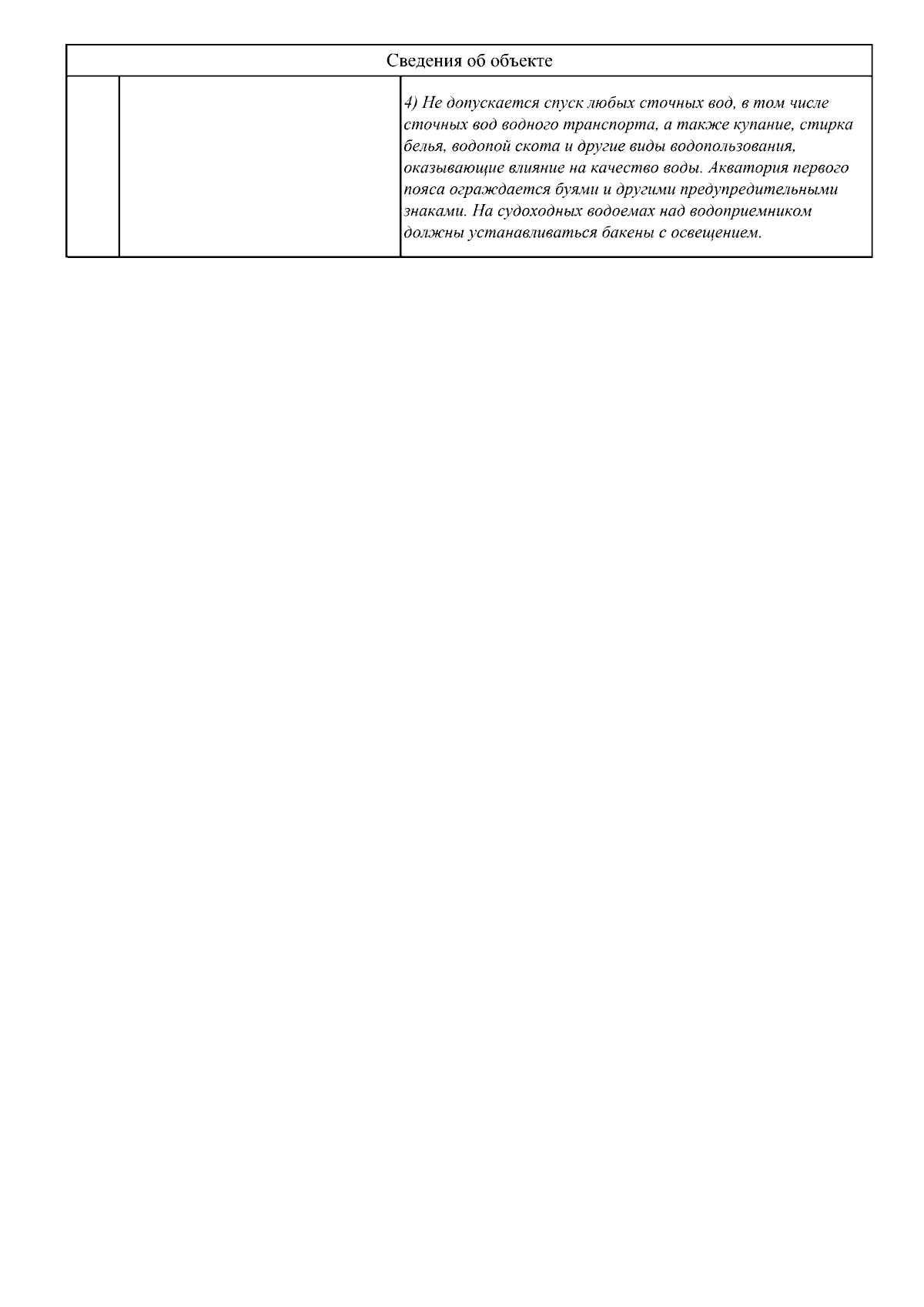 | Сведения об объекте | | |
|---|---|---|
| | | 4) Не допускается спуск любых сточных вод, в том числе сточных вод водного транспорта, а также купание, стирка белья, водопой скота и другие виды водопользования, оказывающие влияние на качество воды. Акватория первого пояса ограждается буями и другими предупредительными знаками. На судоходных водоемах над водоприемником должны устанавливаться бакены с освещением. |